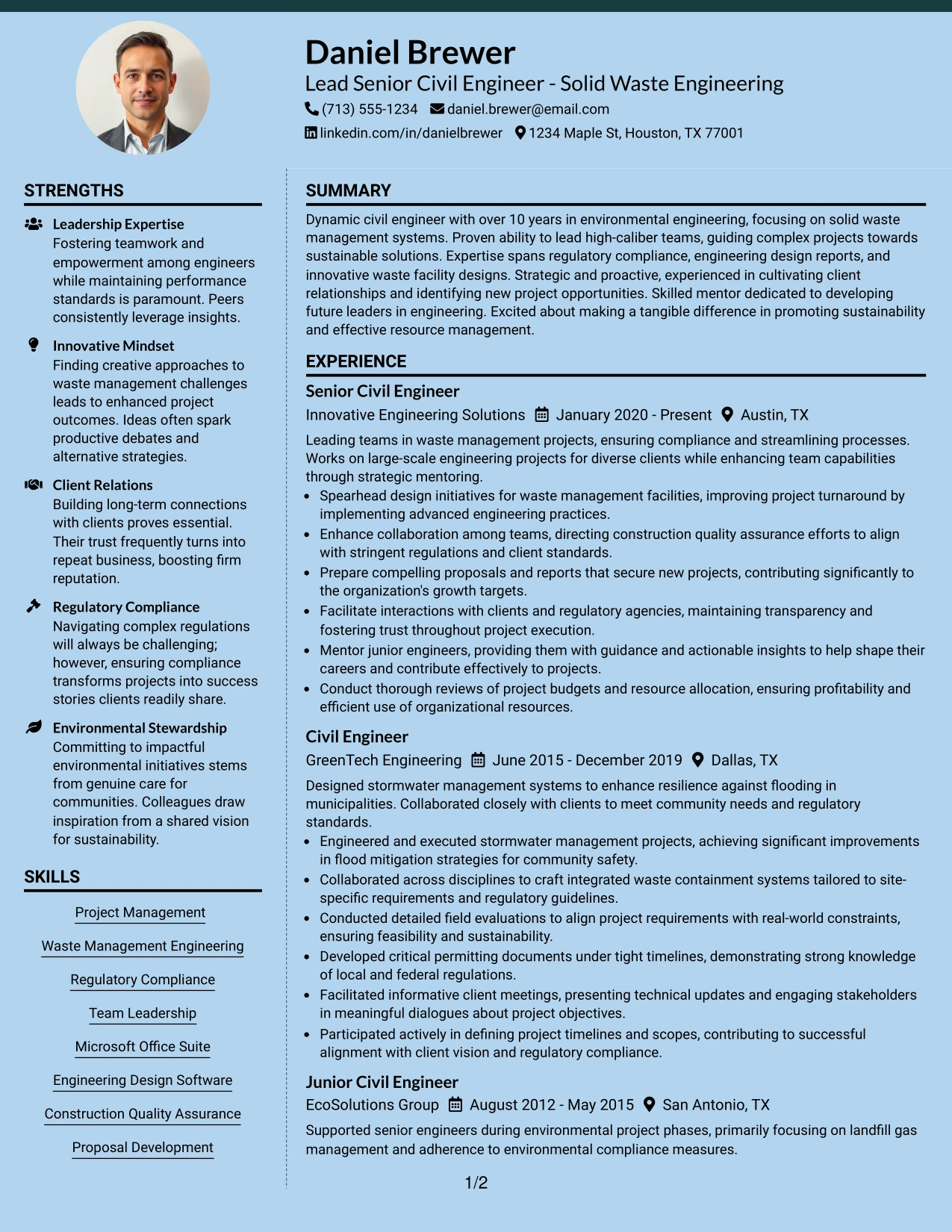 Daniel Brewer

Lead Senior Civil Engineer - Solid Waste Engineering

(713) 555-1234 daniel.brewer@email.com

linkedin.com/in/danielbrewer 1234 Maple St, Houston, TX 77001

STRENGTHS

Leadership Expertise

Fostering teamwork and empowerment among engineers while maintaining performance standards is paramount. Peers consistently leverage insights.

Innovative Mindset

Finding creative approaches to waste management challenges leads to enhanced project outcomes. Ideas often spark productive debates and alternative strategies.

Client Relations

Building long-term connections with clients proves essential. Their trust frequently turns into repeat business, boosting firm reputation.

Regulatory Compliance

Navigating complex regulations will always be challenging; however, ensuring compliance transforms projects into success stories clients readily share.

Environmental Stewardship

Committing to impactful environmental initiatives stems from genuine care for communities. Colleagues draw inspiration from a shared vision for sustainability.

SKILLS

Project Management

Waste Management Engineering

Regulatory Compliance

Team Leadership

Microsoft Office Suite

Engineering Design Software

Construction Quality Assurance

Proposal Development

SUMMARY

Dynamic civil engineer with over 10 years in environmental engineering, focusing on solid waste management systems. Proven ability to lead high-caliber teams, guiding complex projects towards sustainable solutions. Expertise spans regulatory compliance, engineering design reports, and innovative waste facility designs. Strategic and proactive, experienced in cultivating client relationships and identifying new project opportunities. Skilled mentor dedicated to developing future leaders in engineering. Excited about making a tangible difference in promoting sustainability and effective resource management.

EXPERIENCE

Senior Civil Engineer

Innovative Engineering Solutions January 2020 - Present Austin, TX

Leading teams in waste management projects, ensuring compliance and streamlining processes. Works on large-scale engineering projects for diverse clients while enhancing team capabilities through strategic mentoring.

• Spearhead design initiatives for waste management facilities, improving project turnaround by implementing advanced engineering practices.
• Enhance collaboration among teams, directing construction quality assurance efforts to align with stringent regulations and client standards.
• Prepare compelling proposals and reports that secure new projects, contributing significantly to the organization's growth targets.
• Facilitate interactions with clients and regulatory agencies, maintaining transparency and fostering trust throughout project execution.
• Mentor junior engineers, providing them with guidance and actionable insights to help shape their careers and contribute effectively to projects.
• Conduct thorough reviews of project budgets and resource allocation, ensuring profitability and efficient use of organizational resources.

Civil Engineer

GreenTech Engineering June 2015 - December 2019 Dallas, TX

Designed stormwater management systems to enhance resilience against flooding in municipalities. Collaborated closely with clients to meet community needs and regulatory standards.

• Engineered and executed stormwater management projects, achieving significant improvements in flood mitigation strategies for community safety.
• Collaborated across disciplines to craft integrated waste containment systems tailored to site-specific requirements and regulatory guidelines.
• Conducted detailed field evaluations to align project requirements with real-world constraints, ensuring feasibility and sustainability.
• Developed critical permitting documents under tight timelines, demonstrating strong knowledge of local and federal regulations.
• Facilitated informative client meetings, presenting technical updates and engaging stakeholders in meaningful dialogues about project objectives.
• Participated actively in defining project timelines and scopes, contributing to successful alignment with client vision and regulatory compliance.

Junior Civil Engineer

EcoSolutions Group August 2012 - May 2015 San Antonio, TX

Supported senior engineers during environmental project phases, primarily focusing on landfill gas management and adherence to environmental compliance measures.

1/2